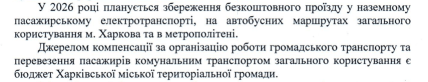 У 2026 році планується збереження безкоштовного проїзду у наземному пасажирському електротранспорті, на автобусних маршрутах загального користування м. Харкова та в метрополітені.

Джерелом компенсації за організацію роботи громадського транспорту та перевезення пасажирів комунальним транспортом загального користування є бюджет Харківської міської територіальної громади.